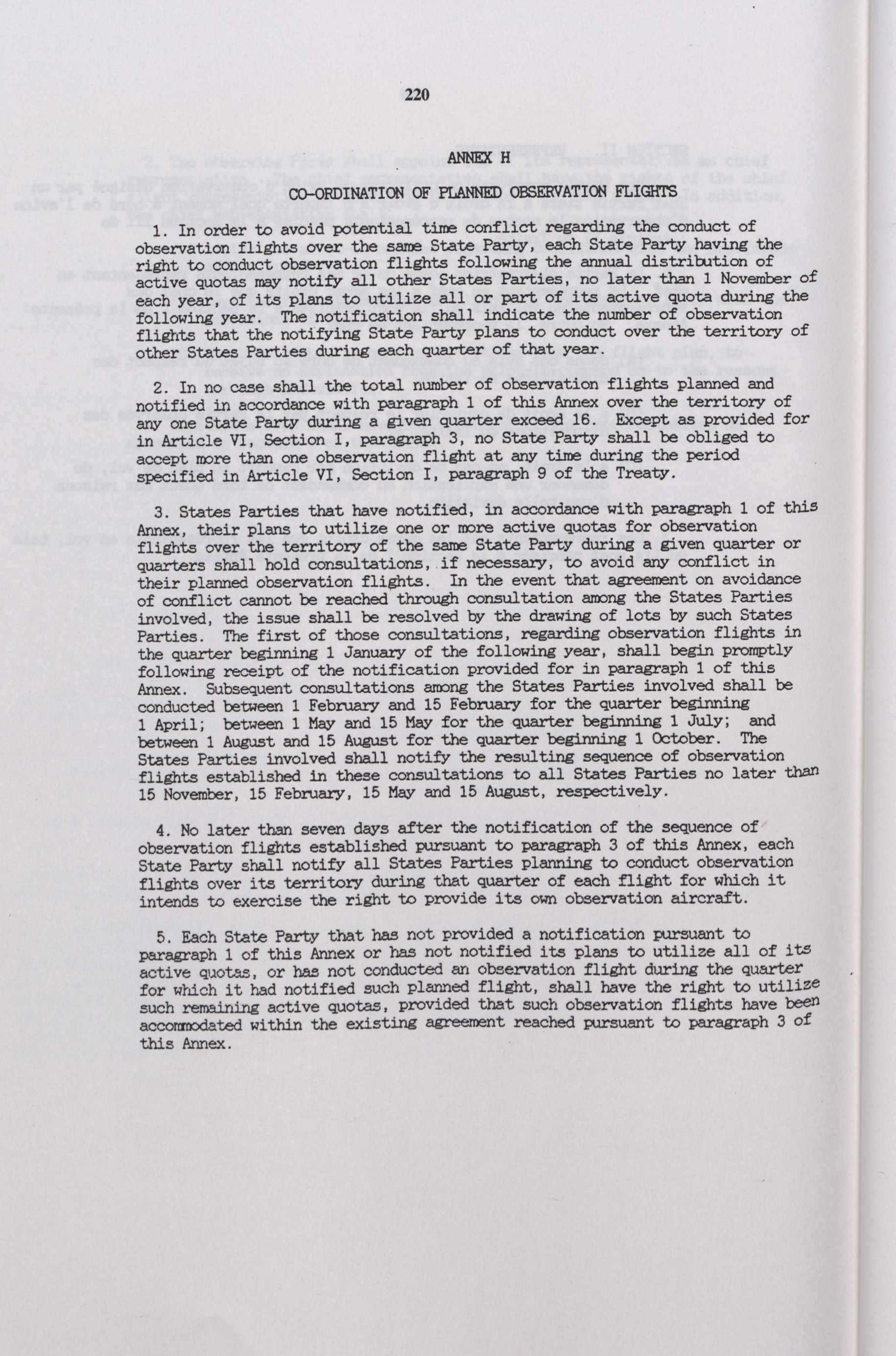 220

ANNEX H

CO-ORDINATION OF PLANNED OBSERVATION FLIGHTS

1. In order to avoid potential time conflict regarding the conduct of observation flights over the same State Party, each State Party having the right to conduct observation flights following the annual distribution of active quotas may notify all other States Parties, no later than 1 November of each year, of its plans to utilize all or part of its active quota during the following year. The notification shall indicate the number of observation flights that the notifying State Party plans to conduct over the territory of other States Parties during each quarter of that year.

2. In no case shall the total number of observation flights planned and notified in accordance with paragraph 1 of this Annex over the territory of any one State Party during a given quarter exceed 16. Except as provided for in Article VI, Section I, paragraph 3, no State Party shall be obliged to accept more than one observation flight at any time during the period specified in Article VI, Section I, paragraph 9 of the Treaty.

3. States Parties that have notified, in accordance with paragraph 1 of this Annex, their plans to utilize one or more active quotas for observation flights over the territory of the same State Party during a given quarter or quarters shall hold consultations, if necessary, to avoid any conflict in their planned observation flights. In the event that agreement on avoidance of conflict cannot be reached through consultation among the States Parties involved, the issue shall be resolved by the drawing of lots by such States Parties. The first of those consultations, regarding observation flights in the quarter beginning 1 January of the following year, shall begin promptly following receipt of the notification provided for in paragraph 1 of this Annex. Subsequent consultations among the States Parties involved shall be conducted between 1 February and 15 February for the quarter beginning 1 April; between 1 May and 15 May for the quarter beginning 1 July; and between 1 August and 15 August for the quarter beginning 1 October. The States Parties involved shall notify the resulting sequence of observation flights established in these consultations to all States Parties no later than 15 November, 15 February, 15 May and 15 August, respectively.

4. No later than seven days after the notification of the sequence of observation flights established pursuant to paragraph 3 of this Annex, each State Party shall notify all States Parties planning to conduct observation flights over its territory during that quarter of each flight for which it intends to exercise the right to provide its own observation aircraft.

5. Each State Party that has not provided a notification pursuant to paragraph 1 of this Annex or has not notified its plans to utilize all of its active quotas, or has not conducted an observation flight during the quarter for which it had notified such planned flight, shall have the right to utilize such remaining active quotas, provided that such observation flights have been accommodated within the existing agreement reached pursuant to paragraph 3 of this Annex.